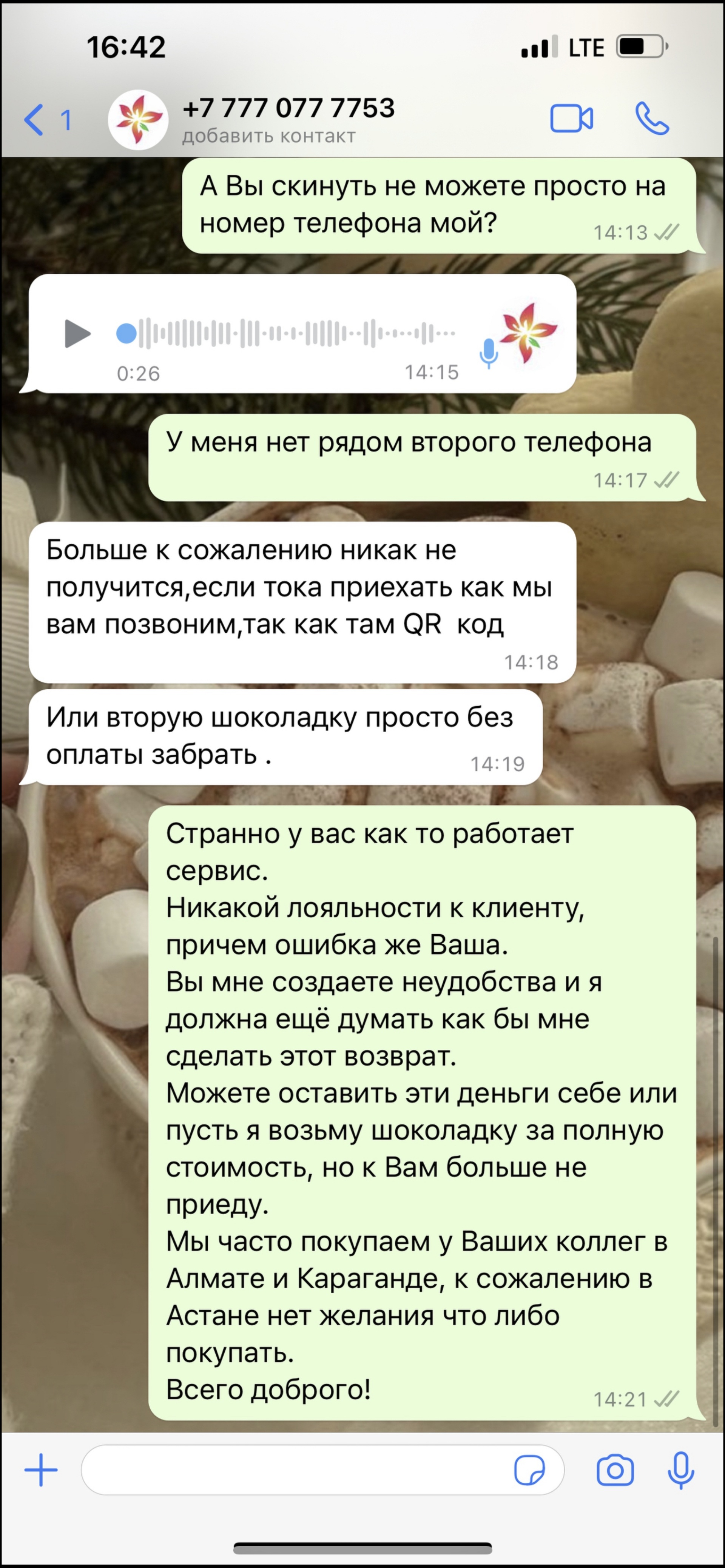 16:42 LTE

1 +7 777 077 7753
добавить контакт

А Вы скинуть не можете просто на номер телефона мой? 14:13

0:26 14:15

У меня нет рядом второго телефона 14:17

Больше к сожалению никак не получится,если тока приехать как мы вам позвоним,так как там QR код 14:18

Или вторую шоколадку просто без оплаты забрать . 14:19

Странно у вас как то работает сервис.
Никакой лояльности к клиенту, причем ошибка же Ваша.
Вы мне создаете неудобства и я должна ещё думать как бы мне сделать этот возврат.
Можете оставить эти деньги себе или пусть я возьму шоколадку за полную стоимость, но к Вам больше не приеду.
Мы часто покупаем у Ваших коллег в Алмате и Караганде, к сожалению в Астане нет желания что либо покупать.
Всего доброго! 14:21